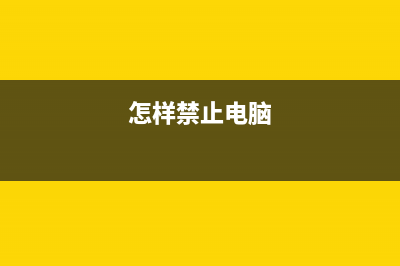 怎样禁止电脑